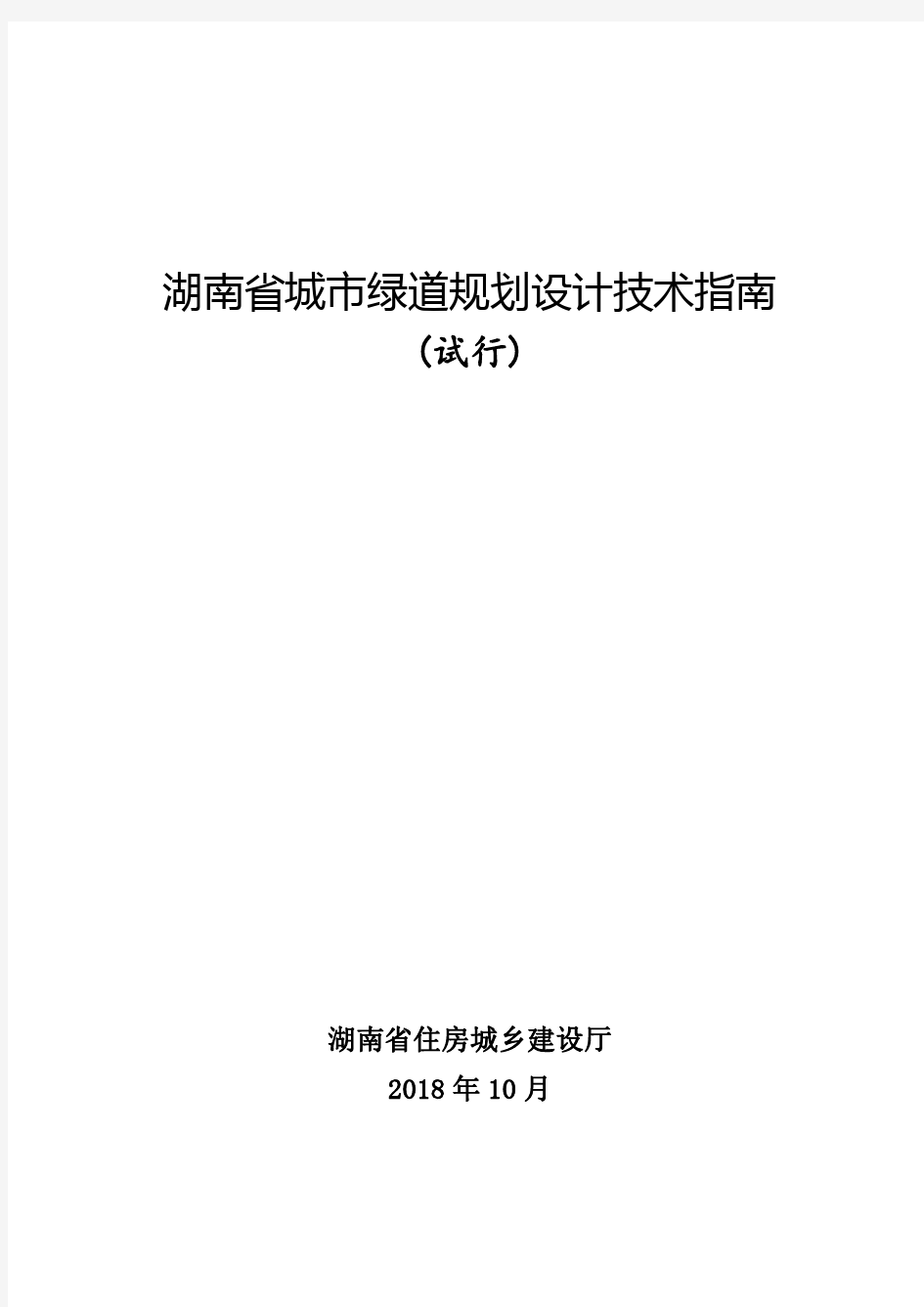 湖南省城市绿道规划设计技术指南

（试行）

湖南省住房城乡建设厅

2018年10月